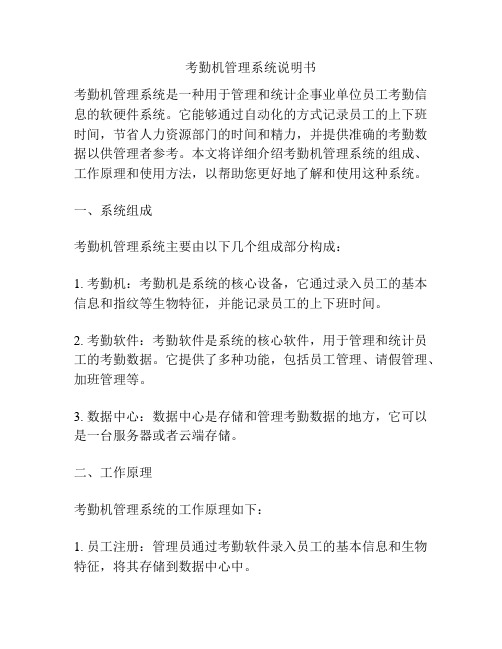 考勤机管理系统说明书

考勤机管理系统是一种用于管理和统计企事业单位员工考勤信息的软硬件系统。它能够通过自动化的方式记录员工的上下班时间，节省人力资源部门的时间和精力，并提供准确的考勤数据以供管理者参考。本文将详细介绍考勤机管理系统的组成、工作原理和使用方法，以帮助您更好地了解和使用这种系统。

一、系统组成

考勤机管理系统主要由以下几个组成部分构成：

1. 考勤机：考勤机是系统的核心设备，它通过录入员工的基本信息和指纹等生物特征，并能记录员工的上下班时间。

2. 考勤软件：考勤软件是系统的核心软件，用于管理和统计员工的考勤数据。它提供了多种功能，包括员工管理、请假管理、加班管理等。

3. 数据中心：数据中心是存储和管理考勤数据的地方，它可以是一台服务器或者云端存储。

二、工作原理

考勤机管理系统的工作原理如下：

1. 员工注册：管理员通过考勤软件录入员工的基本信息和生物特征，将其存储到数据中心中。